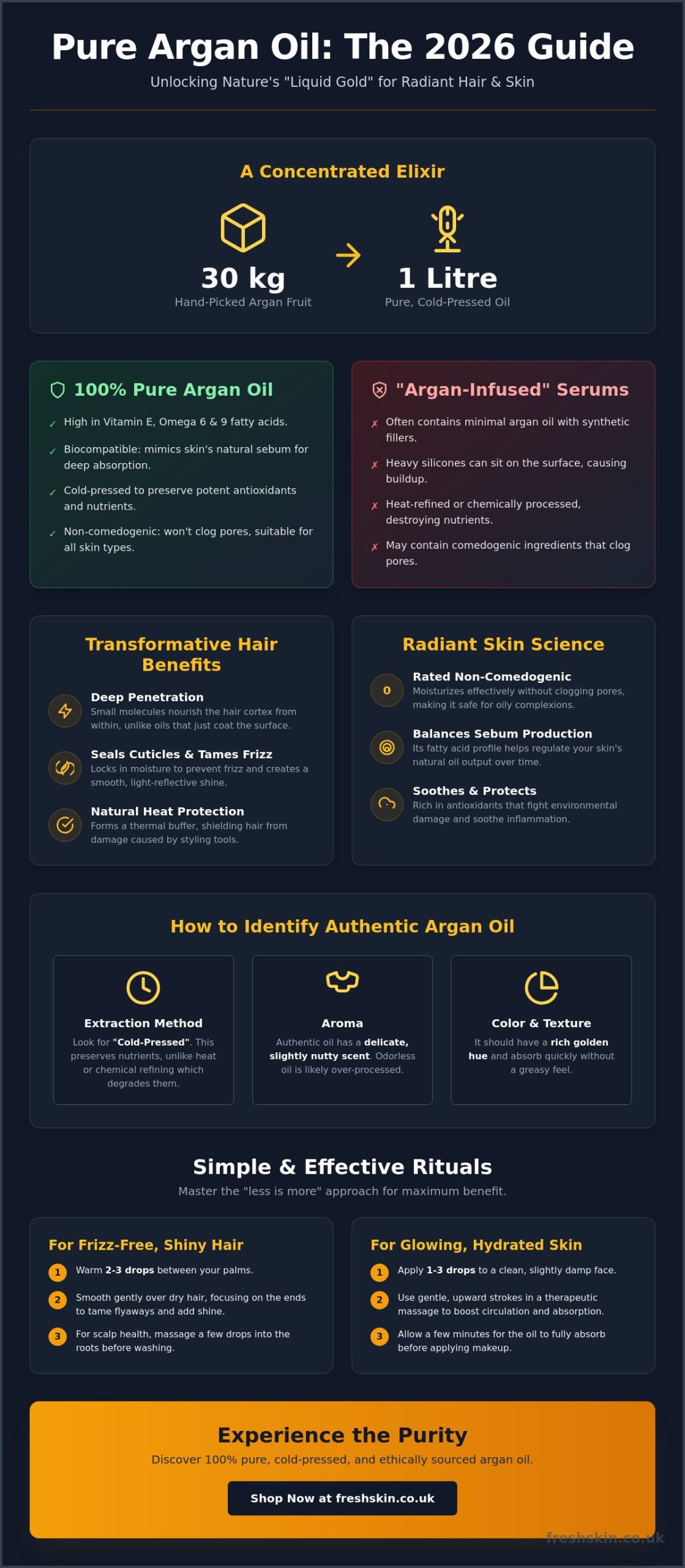 Pure Argan Oil: The 2026 Guide

Unlocking Nature's "Liquid Gold" for Radiant Hair & Skin

A Concentrated Elixir

30 kg
Hand-Picked Argan Fruit

1 Litre
Pure, Cold-Pressed Oil

100% Pure Argan Oil

✓ High in Vitamin E, Omega 6 & 9 fatty acids.

✓ Biocompatible: mimics skin's natural sebum for deep absorption.

✓ Cold-pressed to preserve potent antioxidants and nutrients.

✓ Non-comedogenic: won't clog pores, suitable for all skin types.

"Argan-Infused" Serums

✗ Often contains minimal argan oil with synthetic fillers.

✗ Heavy silicones can sit on the surface, causing buildup.

✗ Heat-refined or chemically processed, destroying nutrients.

✗ May contain comedogenic ingredients that clog pores.

Transformative Hair Benefits

Deep Penetration
Small molecules nourish the hair cortex from within, unlike oils that just coat the surface.

Seals Cuticles & Tames Frizz
Locks in moisture to prevent frizz and creates a smooth, light-reflective shine.

Natural Heat Protection
Forms a thermal buffer, shielding hair from damage caused by styling tools.

Radiant Skin Science

0
Rated Non-Comedogenic
Moisturizes effectively without clogging pores, making it safe for oily complexions.

Balances Sebum Production
Its fatty acid profile helps regulate your skin's natural oil output over time.

Soothes & Protects
Rich in antioxidants that fight environmental damage and soothe inflammation.

How to Identify Authentic Argan Oil

Extraction Method
Look for "Cold-Pressed". This preserves nutrients, unlike heat or chemical refining which degrades them.

Aroma
Authentic oil has a delicate, slightly nutty scent. Odorless oil is likely over-processed.

Color & Texture
It should have a rich golden hue and absorb quickly without a greasy feel.

Simple & Effective Rituals

Master the "less is more" approach for maximum benefit.

For Frizz-Free, Shiny Hair

1 Warm 2-3 drops between your palms.

2 Smooth gently over dry hair, focusing on the ends to tame flyaways and add shine.

3 For scalp health, massage a few drops into the roots before washing.

For Glowing, Hydrated Skin

1 Apply 1-3 drops to a clean, slightly damp face.

2 Use gentle, upward strokes in a therapeutic massage to boost circulation and absorption.

3 Allow a few minutes for the oil to fully absorb before applying makeup.

Experience the Purity

Discover 100% pure, cold-pressed, and ethically sourced argan oil.

Shop Now at freshskin.co.uk

freshskin.co.uk